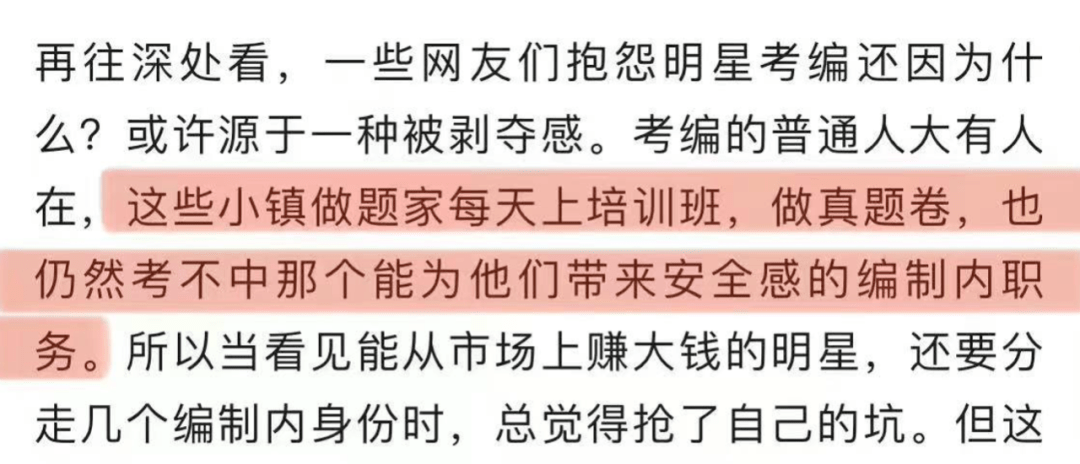 再往深处看，一些网友们抱怨明星考编还因为什么？或许源于一种被剥夺感。考编的普通人大有人在，这些小镇做题家每天上培训班，做真题卷，也仍然考不中那个能为他们带来安全感的编制内职务。所以当看见能从市场上赚大钱的明星，还要分走几个编制内身份时，总觉得抢了自己的坑。但这